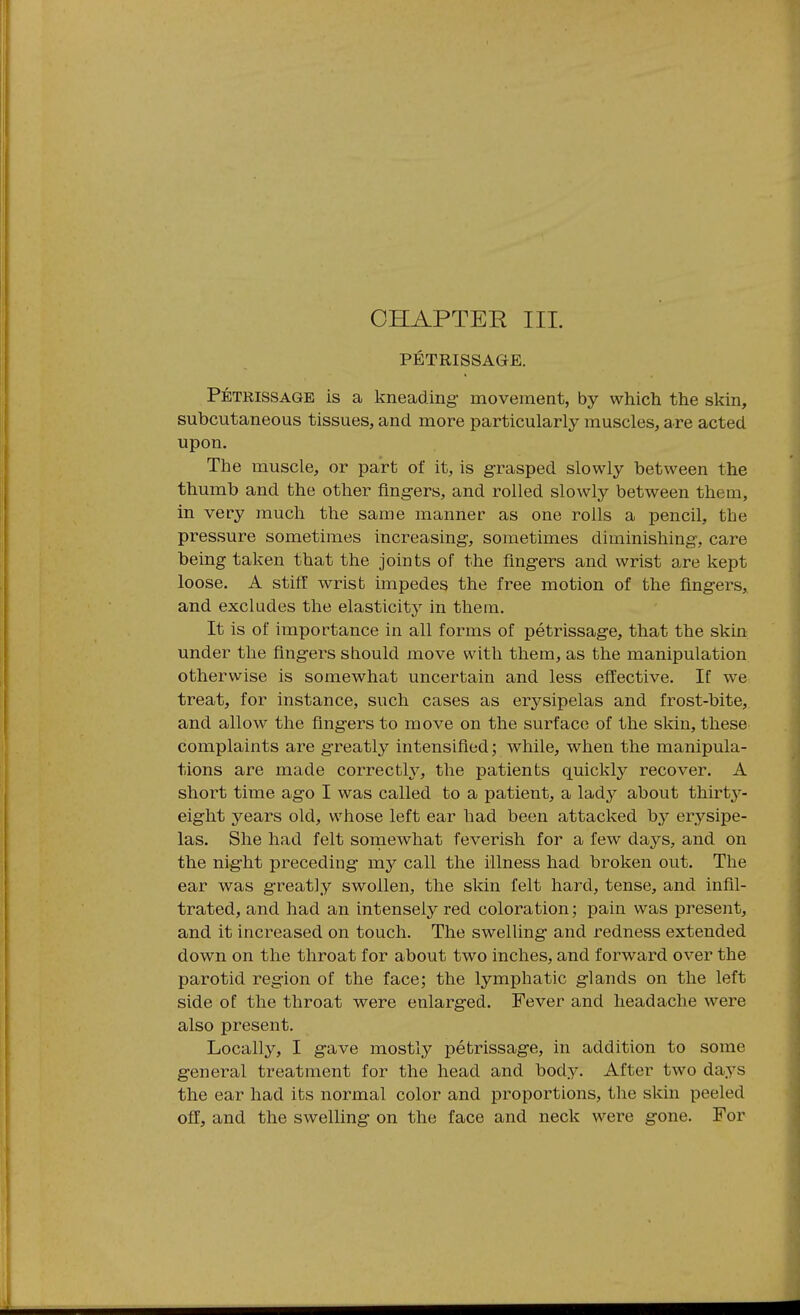 CHAPTER III.

PÉTRISSAGE.

PÉTRISSAGE is a kneading movement, by which the skin, subcutaneous tissues, and more particularly muscles, are acted upon.

The muscle, or part of it, is grasped slowly between the thumb and the other fingers, and rolled slowly between them, in very much the same manner as one rolls a pencil, the pressure sometimes increasing, sometimes diminishing, care being taken that the joints of the fingers and wrist are kept loose. A stiff wrist impedes the free motion of the fingers, and excludes the elasticity in them.

It is of importance in all forms of pétrissage, that the skin under the fingers should move with them, as the manipulation otherwise is somewhat uncertain and less effective. If we treat, for instance, such cases as erysipelas and frost-bite, and allow the fingers to move on the surface of the skin, these complaints are greatly intensified; while, when the manipulations are made correctly, the patients quickly recover. A short time ago I was called to a patient, a lady about thirty-eight years old, whose left ear had been attacked by erysipelas. She had felt somewhat feverish for a few days, and on the night preceding my call the illness had broken out. The ear was greatly swollen, the skin felt hard, tense, and infiltrated, and had an intensely red coloration; pain was present, and it increased on touch. The swelling and redness extended down on the throat for about two inches, and forward over the parotid region of the face; the lymphatic glands on the left side of the throat were enlarged. Fever and headache were also present.

Locally, I gave mostly pétrissage, in addition to some general treatment for the head and body. After two days the ear had its normal color and proportions, the skin peeled off, and the swelling on the face and neck were gone. For